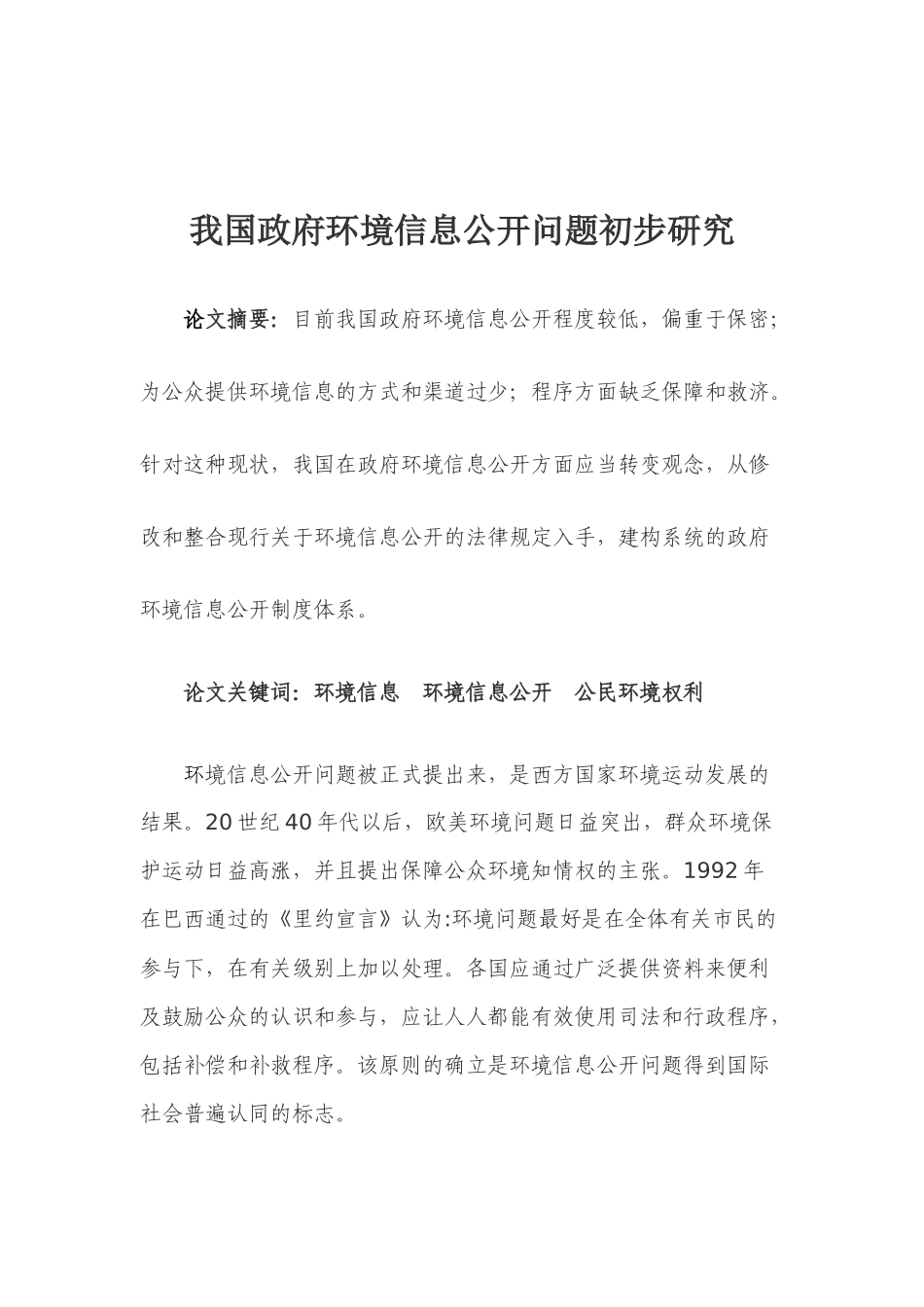 我国政府环境信息公开问题初步研究

论文摘要：目前我国政府环境信息公开程度较低，偏重于保密；为公众提供环境信息的方式和渠道过少；程序方面缺乏保障和救济。针对这种现状，我国在政府环境信息公开方面应当转变观念，从修改和整合现行关于环境信息公开的法律规定入手，建构系统的政府环境信息公开制度体系。

论文关键词：环境信息　环境信息公开　公民环境权利

环境信息公开问题被正式提出来，是西方国家环境运动发展的结果。20世纪40年代以后，欧美环境问题日益突出，群众环境保护运动日益高涨，并且提出保障公众环境知情权的主张。1992年在巴西通过的《里约宣言》认为:环境问题最好是在全体有关市民的参与下，在有关级别上加以处理。各国应通过广泛提供资料来便利及鼓励公众的认识和参与，应让人人都能有效使用司法和行政程序，包括补偿和补救程序。该原则的确立是环境信息公开问题得到国际社会普遍认同的标志。